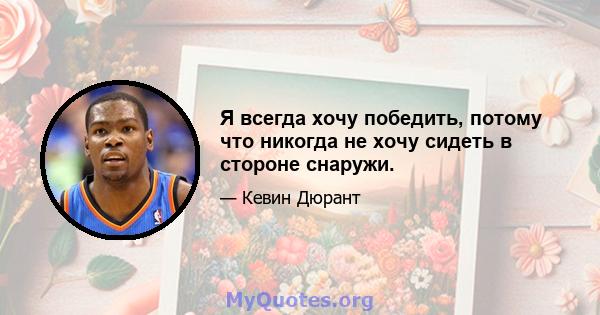 Я всегда хочу победить, потому что никогда не хочу сидеть в стороне снаружи.

— Кевин Дюрант

MyQuotes.org